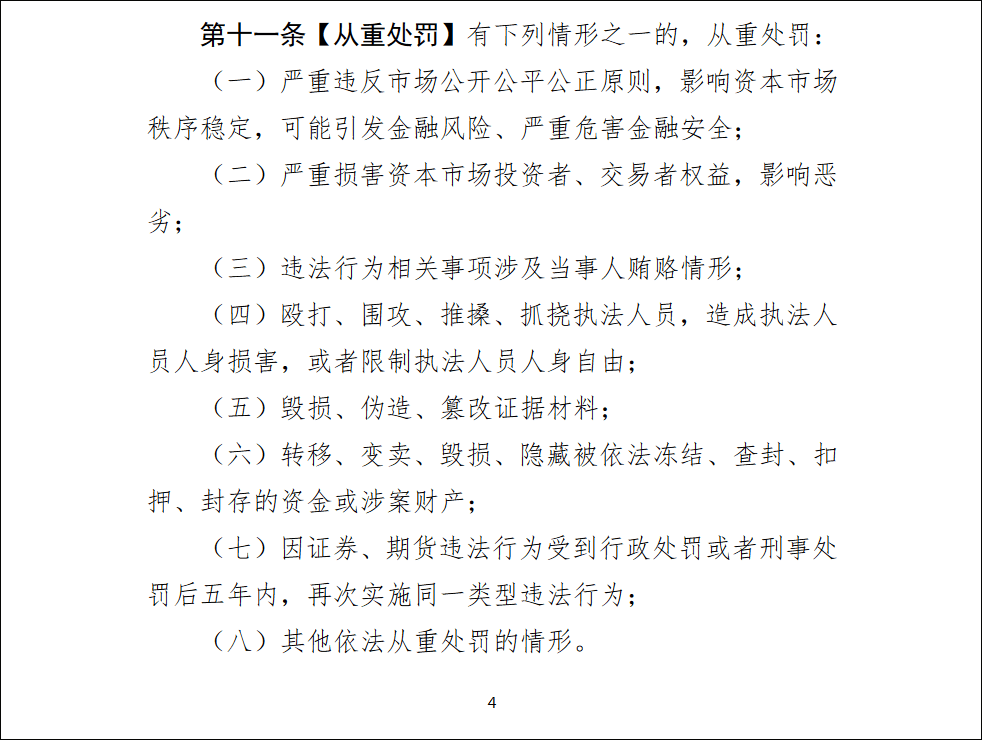 第十一条【从重处罚】有下列情形之一的，从重处罚：

（一）严重违反市场公开公平公正原则，影响资本市场秩序稳定，可能引发金融风险、严重危害金融安全；

（二）严重损害资本市场投资者、交易者权益，影响恶劣；

（三）违法行为相关事项涉及当事人贿赂情形；

（四）殴打、围攻、推搡、抓挠执法人员，造成执法人员人身损害，或者限制执法人员人身自由；

（五）毁损、伪造、篡改证据材料；

（六）转移、变卖、毁损、隐藏被依法冻结、查封、扣押、封存的资金或涉案财产；

（七）因证券、期货违法行为受到行政处罚或者刑事处罚后五年内，再次实施同一类型违法行为；

（八）其他依法从重处罚的情形。

4